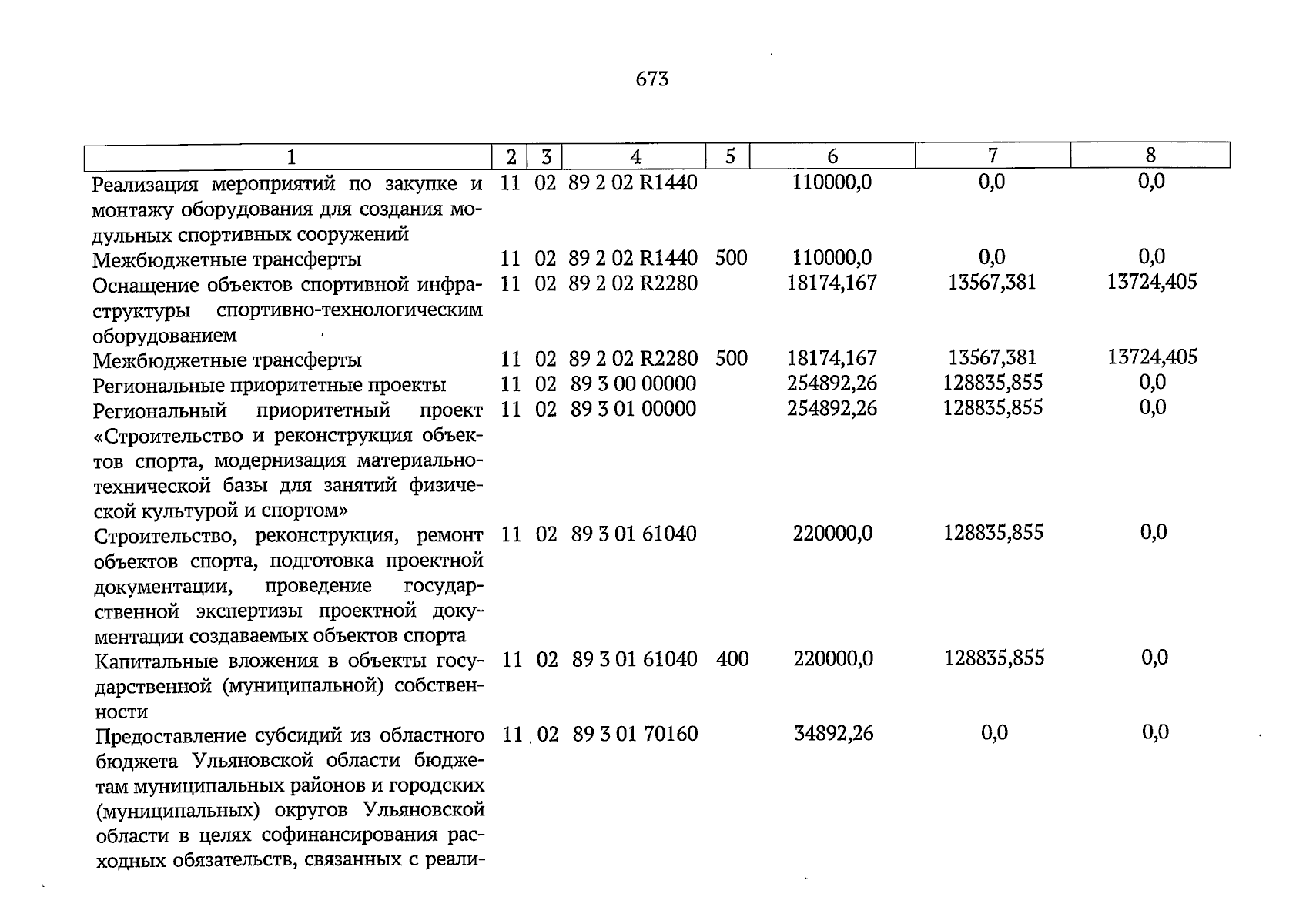 673

| 1 | 2 | 3 | 4 | 5 | 6 | 7 | 8 |
|---|---|---|---|---|---|---|---|
| Реализация мероприятий по закупке и монтажу оборудования для создания модульных спортивных сооружений | 11 | 02 | 89 2 02 R1440 | | 110000,0 | 0,0 | 0,0 |
| Межбюджетные трансферты | 11 | 02 | 89 2 02 R1440 | 500 | 110000,0 | 0,0 | 0,0 |
| Оснащение объектов спортивной инфраструктуры спортивно-технологическим оборудованием | 11 | 02 | 89 2 02 R2280 | | 18174,167 | 13567,381 | 13724,405 |
| Межбюджетные трансферты | 11 | 02 | 89 2 02 R2280 | 500 | 18174,167 | 13567,381 | 13724,405 |
| Региональные приоритетные проекты | 11 | 02 | 89 3 00 00000 | | 254892,26 | 128835,855 | 0,0 |
| Региональный приоритетный проект «Строительство и реконструкция объектов спорта, модернизация материально-технической базы для занятий физической культурой и спортом» | 11 | 02 | 89 3 01 00000 | | 254892,26 | 128835,855 | 0,0 |
| Строительство, реконструкция, ремонт объектов спорта, подготовка проектной документации, проведение государственной экспертизы проектной документации создаваемых объектов спорта | 11 | 02 | 89 3 01 61040 | | 220000,0 | 128835,855 | 0,0 |
| Капитальные вложения в объекты государственной (муниципальной) собственности | 11 | 02 | 89 3 01 61040 | 400 | 220000,0 | 128835,855 | 0,0 |
| Предоставление субсидий из областного бюджета Ульяновской области бюджетам муниципальных районов и городских (муниципальных) округов Ульяновской области в целях софинансирования расходных обязательств, связанных с реали- | 11 | 02 | 89 3 01 70160 | | 34892,26 | 0,0 | 0,0 |